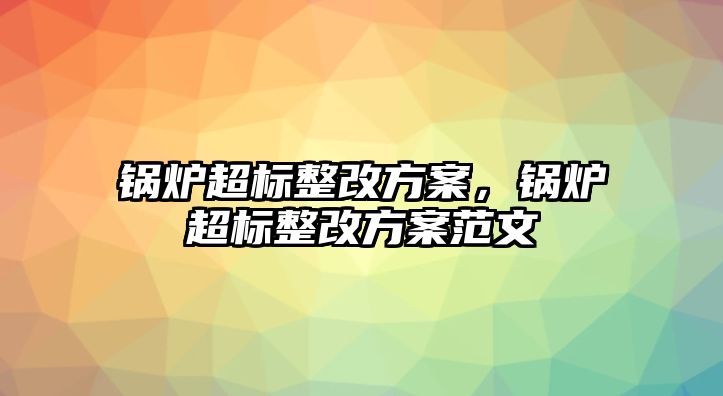 锅炉超标整改方案，锅炉超标整改方案范文